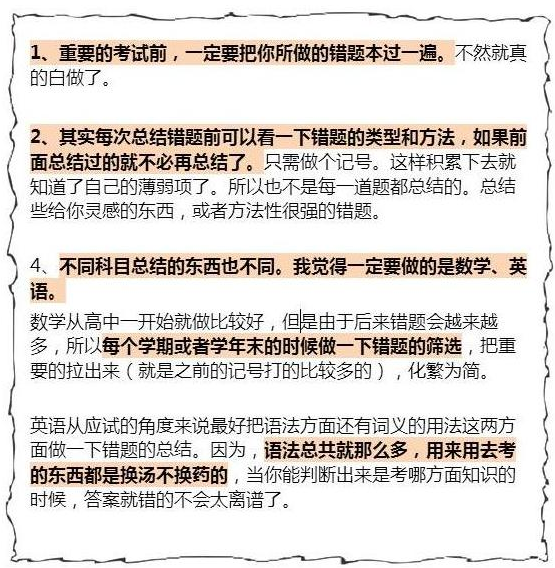 1、重要的考试前，一定要把你所做的错题本过一遍。不然就真的白做了。

2、其实每次总结错题前可以看一下错题的类型和方法，如果前面总结过的就不必再总结了。只需做个记号。这样积累下去就知道了自己的薄弱项了。所以也不是每一道题都总结的。总结些给你灵感的东西，或者方法性很强的错题。

4、不同科目总结的东西也不同。我觉得一定要做的是数学、英语。

数学从高中一开始就做比较好，但是由于后来错题会越来越多，所以每个学期或者学年末的时候做一下错题的筛选，把重要的拉出来（就是之前的记号打的比较多的），化繁为简。

英语从应试的角度来说最好把语法方面还有词义的用法这两方面做一下错题的总结。因为，语法总共就那么多，用来用去考的东西都是换汤不换药的，当你能判断出来是考哪方面知识的时候，答案就错的不会太离谱了。